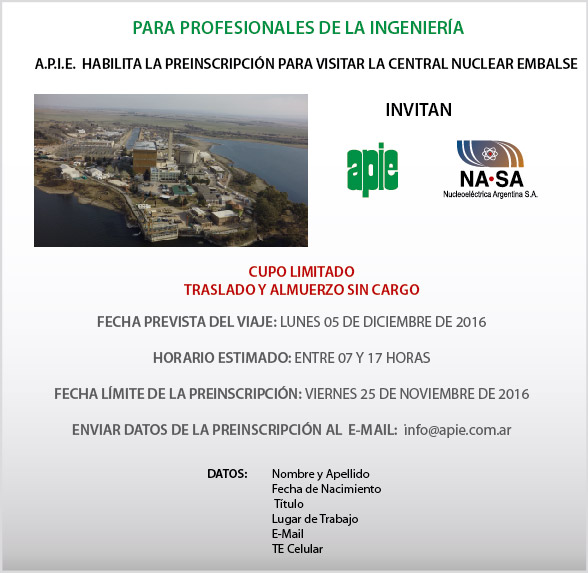 PARA PROFESIONALES DE LA INGENIERÍA

A.P.I.E. HABILITA LA PREINSCRIPCIÓN PARA VISITAR LA CENTRAL NUCLEAR EMBALSE

INVITAN

apie

NA·SA
Nucleoeléctrica Argentina S.A.

CUPO LIMITADO
TRASLADO Y ALMUERZO SIN CARGO

FECHA PREVISTA DEL VIAJE: LUNES 05 DE DICIEMBRE DE 2016

HORARIO ESTIMADO: ENTRE 07 Y 17 HORAS

FECHA LÍMITE DE LA PREINSCRIPCIÓN: VIERNES 25 DE NOVIEMBRE DE 2016

ENVIAR DATOS DE LA PREINSCRIPCIÓN AL E-MAIL: info@apie.com.ar

DATOS:
Nombre y Apellido
Fecha de Nacimiento
Título
Lugar de Trabajo
E-Mail
TE Celular